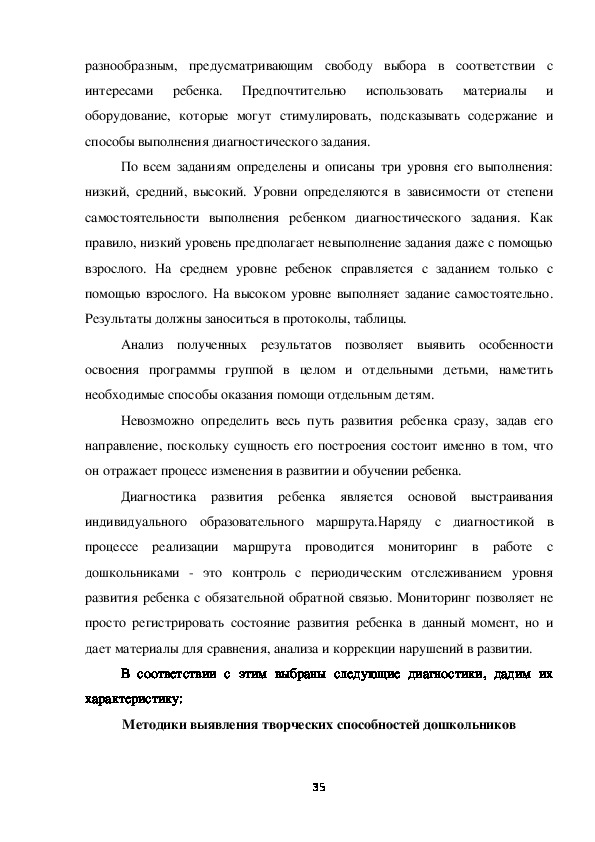 разнообразным, предусматривающим свободу выбора в соответствии с интересами ребенка. Предпочтительно использовать материалы и оборудование, которые могут стимулировать, подсказывать содержание и способы выполнения диагностического задания.

По всем заданиям определены и описаны три уровня его выполнения: низкий, средний, высокий. Уровни определяются в зависимости от степени самостоятельности выполнения ребенком диагностического задания. Как правило, низкий уровень предполагает невыполнение задания даже с помощью взрослого. На среднем уровне ребенок справляется с заданием только с помощью взрослого. На высоком уровне выполняет задание самостоятельно. Результаты должны заноситься в протоколы, таблицы.

Анализ полученных результатов позволяет выявить особенности освоения программы группой в целом и отдельными детьми, наметить необходимые способы оказания помощи отдельным детям.

Невозможно определить весь путь развития ребенка сразу, задав его направление, поскольку сущность его построения состоит именно в том, что он отражает процесс изменения в развитии и обучении ребенка.

Диагностика развития ребенка является основой выстраивания индивидуального образовательного маршрута.Наряду с диагностикой в процессе реализации маршрута проводится мониторинг в работе с дошкольниками - это контроль с периодическим отслеживанием уровня развития ребенка с обязательной обратной связью. Мониторинг позволяет не просто регистрировать состояние развития ребенка в данный момент, но и дает материалы для сравнения, анализа и коррекции нарушений в развитии.

В соответствии с этим выбраны следующие диагностики, дадим их характеристику:

Методики выявления творческих способностей дошкольников

35